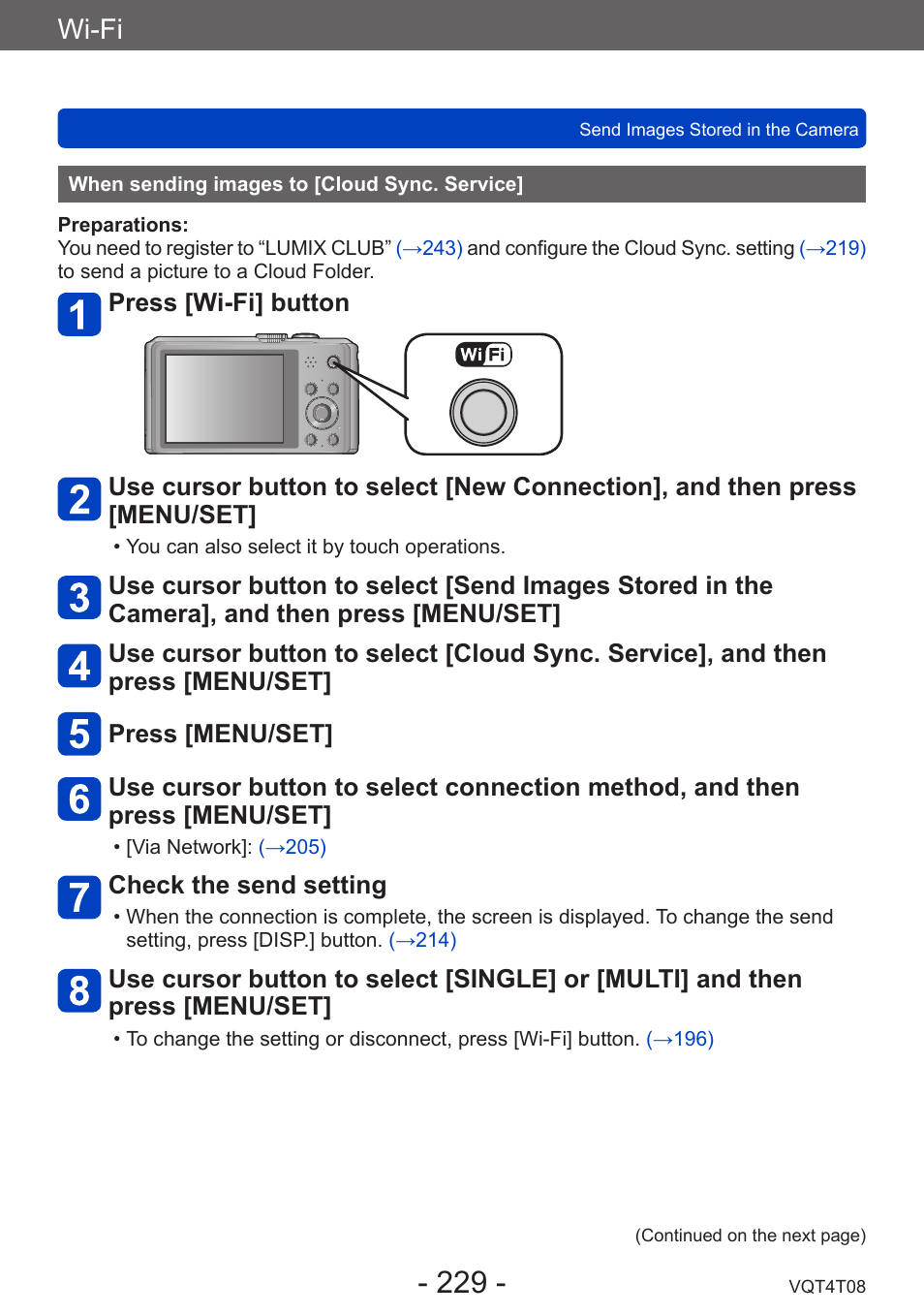 Wi-Fi

Send Images Stored in the Camera

When sending images to [Cloud Sync. Service]

Preparations:
You need to register to “LUMIX CLUB” (→243) and configure the Cloud Sync. setting (→219) to send a picture to a Cloud Folder.

1 Press [Wi-Fi] button

Wi Fi

2 Use cursor button to select [New Connection], and then press [MENU/SET]
• You can also select it by touch operations.

3 Use cursor button to select [Send Images Stored in the Camera], and then press [MENU/SET]

4 Use cursor button to select [Cloud Sync. Service], and then press [MENU/SET]

5 Press [MENU/SET]

6 Use cursor button to select connection method, and then press [MENU/SET]
• [Via Network]: (→205)

7 Check the send setting
• When the connection is complete, the screen is displayed. To change the send setting, press [DISP.] button. (→214)

8 Use cursor button to select [SINGLE] or [MULTI] and then press [MENU/SET]
• To change the setting or disconnect, press [Wi-Fi] button. (→196)

(Continued on the next page)

- 229 -

VQT4T08